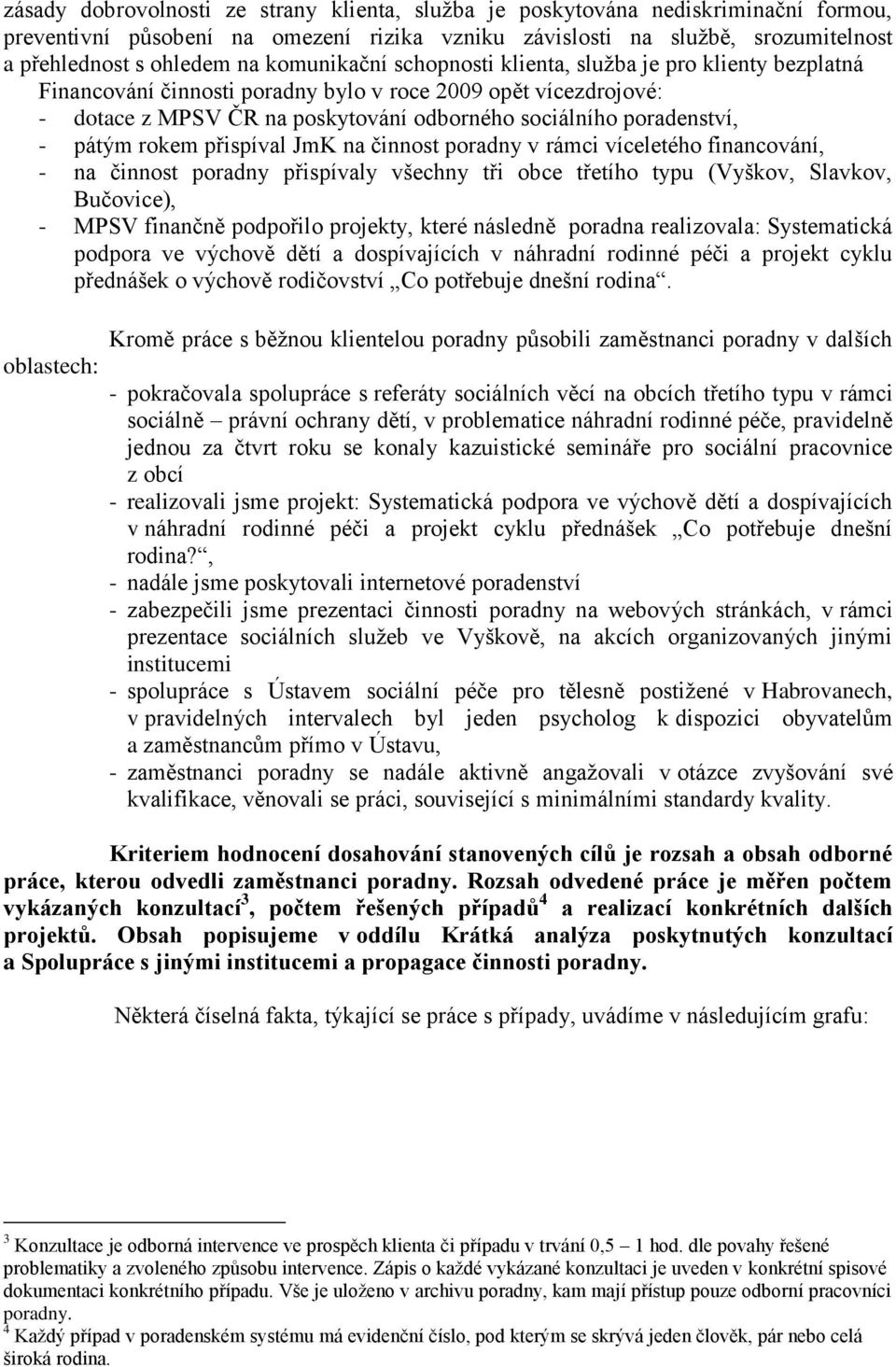 zásady dobrovolnosti ze strany klienta, služba je poskytována nediskriminační formou, preventivní působení na omezení rizika vzniku závislosti na službě, srozumitelnost a přehlednost s ohledem na komunikační schopnosti klienta, služba je pro klienty bezplatná

Financování činnosti poradny bylo v roce 2009 opět vícezdrojové:
- dotace z MPSV ČR na poskytování odborného sociálního poradenství,
- pátým rokem přispíval JmK na činnost poradny v rámci víceletého financování,
- na činnost poradny přispívaly všechny tři obce třetího typu (Vyškov, Slavkov, Bučovice),
- MPSV finančně podpořilo projekty, které následně poradna realizovala: Systematická podpora ve výchově dětí a dospívajících v náhradní rodinné péči a projekt cyklu přednášek o výchově rodičovství „Co potřebuje dnešní rodina“.

Kromě práce s běžnou klientelou poradny působili zaměstnanci poradny v dalších oblastech:
- pokračovala spolupráce s referáty sociálních věcí na obcích třetího typu v rámci sociálně – právní ochrany dětí, v problematice náhradní rodinné péče, pravidelně jednou za čtvrt roku se konaly kazuistické semináře pro sociální pracovnice z obcí
- realizovali jsme projekt: Systematická podpora ve výchově dětí a dospívajících v náhradní rodinné péči a projekt cyklu přednášek „Co potřebuje dnešní rodina?“,
- nadále jsme poskytovali internetové poradenství
- zabezpečili jsme prezentaci činnosti poradny na webových stránkách, v rámci prezentace sociálních služeb ve Vyškově, na akcích organizovaných jinými institucemi
- spolupráce s Ústavem sociální péče pro tělesně postižené v Habrovanech, v pravidelných intervalech byl jeden psycholog k dispozici obyvatelům a zaměstnancům přímo v Ústavu,
- zaměstnanci poradny se nadále aktivně angažovali v otázce zvyšování své kvalifikace, věnovali se práci, související s minimálními standardy kvality.

Kriteriem hodnocení dosahování stanovených cílů je rozsah a obsah odborné práce, kterou odvedli zaměstnanci poradny. Rozsah odvedené práce je měřen počtem vykázaných konzultací$^3$, počtem řešených případů$^4$ a realizací konkrétních dalších projektů. Obsah popisujeme v oddílu Krátká analýza poskytnutých konzultací a Spolupráce s jinými institucemi a propagace činnosti poradny.

Některá číselná fakta, týkající se práce s případy, uvádíme v následujícím grafu:

$^3$ Konzultace je odborná intervence ve prospěch klienta či případu v trvání 0,5 – 1 hod. dle povahy řešené problematiky a zvoleného způsobu intervence. Zápis o každé vykázané konzultaci je uveden v konkrétní spisové dokumentaci konkrétního případu. Vše je uloženo v archivu poradny, kam mají přístup pouze odborní pracovníci poradny.
$^4$ Každý případ v poradenském systému má evidenční číslo, pod kterým se skrývá jeden člověk, pár nebo celá široká rodina.